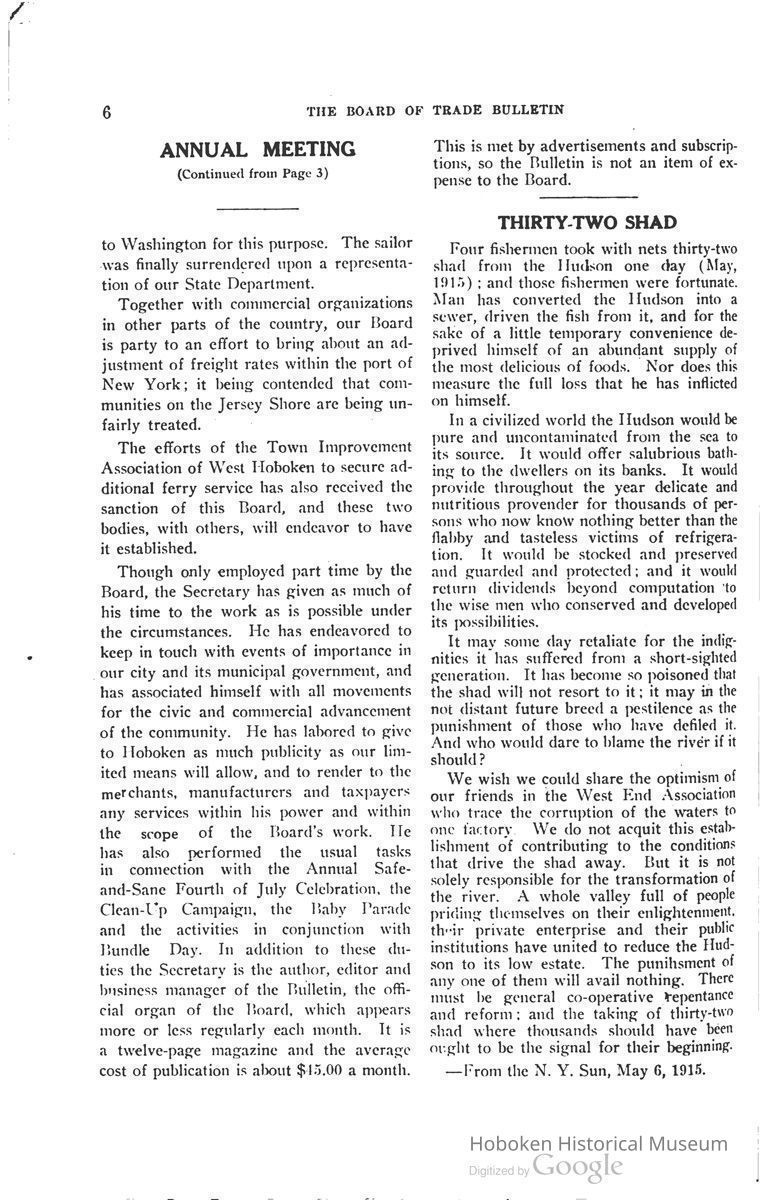 6 THE BOARD OF TRADE BULLETIN

ANNUAL MEETING
(Continued from Page 3)

to Washington for this purpose. The sailor was finally surrendered upon a representation of our State Department.

Together with commercial organizations in other parts of the country, our Board is party to an effort to bring about an adjustment of freight rates within the port of New York; it being contended that communities on the Jersey Shore are being unfairly treated.

The efforts of the Town Improvement Association of West Hoboken to secure additional ferry service has also received the sanction of this Board, and these two bodies, with others, will endeavor to have it established.

Though only employed part time by the Board, the Secretary has given as much of his time to the work as is possible under the circumstances. He has endeavored to keep in touch with events of importance in our city and its municipal government, and has associated himself with all movements for the civic and commercial advancement of the community. He has labored to give to Hoboken as much publicity as our limited means will allow, and to render to the merchants, manufacturers and taxpayers any services within his power and within the scope of the Board's work. He has also performed the usual tasks in connection with the Annual Safe-and-Sane Fourth of July Celebration, the Clean-Up Campaign, the Baby Parade and the activities in conjunction with Bundle Day. In addition to these duties the Secretary is the author, editor and business manager of the Bulletin, the official organ of the Board, which appears more or less regularly each month. It is a twelve-page magazine and the average cost of publication is about $15.00 a month. This is met by advertisements and subscriptions, so the Bulletin is not an item of expense to the Board.

THIRTY-TWO SHAD

Four fishermen took with nets thirty-two shad from the Hudson one day (May, 1915); and those fishermen were fortunate. Man has converted the Hudson into a sewer, driven the fish from it, and for the sake of a little temporary convenience deprived himself of an abundant supply of the most delicious of foods. Nor does this measure the full loss that he has inflicted on himself.

In a civilized world the Hudson would be pure and uncontaminated from the sea to its source. It would offer salubrious bathing to the dwellers on its banks. It would provide throughout the year delicate and nutritious provender for thousands of persons who now know nothing better than the flabby and tasteless victims of refrigeration. It would be stocked and preserved and guarded and protected; and it would return dividends beyond computation to the wise men who conserved and developed its possibilities.

It may some day retaliate for the indignities it has suffered from a short-sighted generation. It has become so poisoned that the shad will not resort to it; it may in the not distant future breed a pestilence as the punishment of those who have defiled it. And who would dare to blame the river if it should?

We wish we could share the optimism of our friends in the West End Association who trace the corruption of the waters to one factory. We do not acquit this establishment of contributing to the conditions that drive the shad away. But it is not solely responsible for the transformation of the river. A whole valley full of people priding themselves on their enlightenment, their private enterprise and their public institutions have united to reduce the Hudson to its low estate. The punishment of any one of them will avail nothing. There must be general co-operative repentance and reform; and the taking of thirty-two shad where thousands should have been ought to be the signal for their beginning.

—From the N. Y. Sun, May 6, 1915.

Hoboken Historical Museum
Digitized by Google